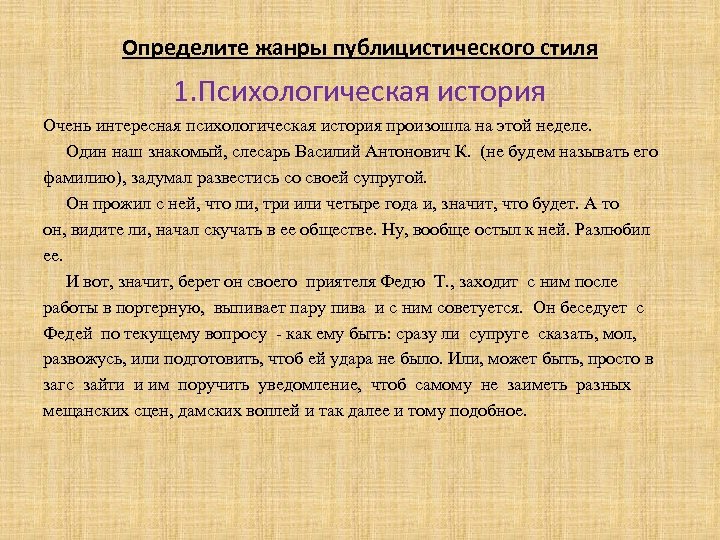 Определите жанры публицистического стиля

1.Психологическая история

Очень интересная психологическая история произошла на этой неделе.

Один наш знакомый, слесарь Василий Антонович К. (не будем называть его фамилию), задумал развестись со своей супругой.

Он прожил с ней, что ли, три или четыре года и, значит, что будет. А то он, видите ли, начал скучать в ее обществе. Ну, вообще остыл к ней. Разлюбил ее.

И вот, значит, берет он своего приятеля Федю Т., заходит с ним после работы в портерную, выпивает пару пива и с ним советуется. Он беседует с Федей по текущему вопросу - как ему быть: сразу ли супруге сказать, мол, развожусь, или подготовить, чтоб ей удара не было. Или, может быть, просто в загс зайти и им поручить уведомление, чтоб самому не заиметь разных мещанских сцен, дамских воплей и так далее и тому подобное.